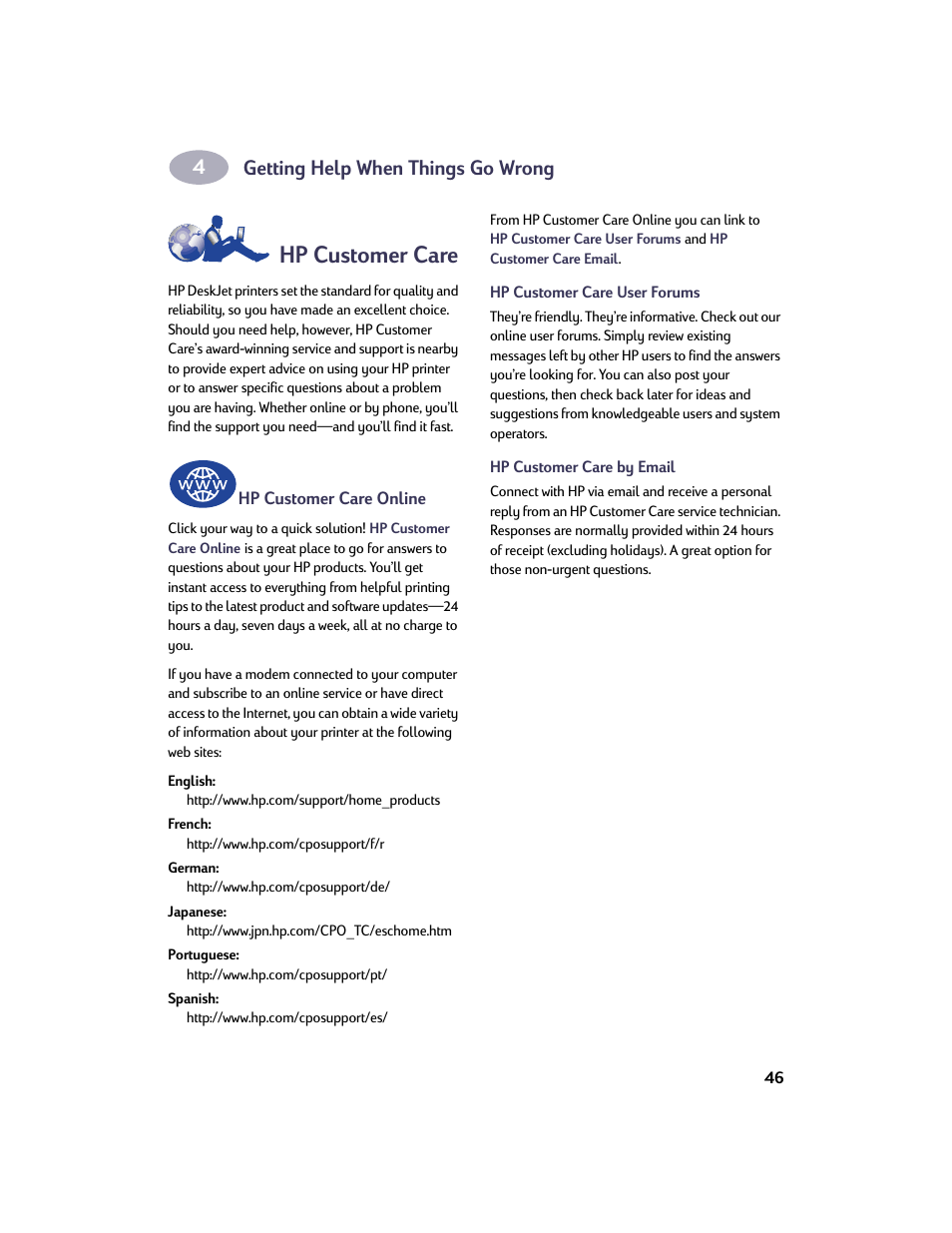 4 Getting Help When Things Go Wrong

HP Customer Care

HP DeskJet printers set the standard for quality and reliability, so you have made an excellent choice. Should you need help, however, HP Customer Care's award-winning service and support is nearby to provide expert advice on using your HP printer or to answer specific questions about a problem you are having. Whether online or by phone, you'll find the support you need—and you'll find it fast.

WWW

HP Customer Care Online

Click your way to a quick solution! HP Customer Care Online is a great place to go for answers to questions about your HP products. You'll get instant access to everything from helpful printing tips to the latest product and software updates—24 hours a day, seven days a week, all at no charge to you.

If you have a modem connected to your computer and subscribe to an online service or have direct access to the Internet, you can obtain a wide variety of information about your printer at the following web sites:

English:
http://www.hp.com/support/home_products

French:
http://www.hp.com/cposupport/f/r

German:
http://www.hp.com/cposupport/de/

Japanese:
http://www.jpn.hp.com/CPO_TC/eschome.htm

Portuguese:
http://www.hp.com/cposupport/pt/

Spanish:
http://www.hp.com/cposupport/es/

From HP Customer Care Online you can link to HP Customer Care User Forums and HP Customer Care Email.

HP Customer Care User Forums

They're friendly. They're informative. Check out our online user forums. Simply review existing messages left by other HP users to find the answers you're looking for. You can also post your questions, then check back later for ideas and suggestions from knowledgeable users and system operators.

HP Customer Care by Email

Connect with HP via email and receive a personal reply from an HP Customer Care service technician. Responses are normally provided within 24 hours of receipt (excluding holidays). A great option for those non-urgent questions.

46